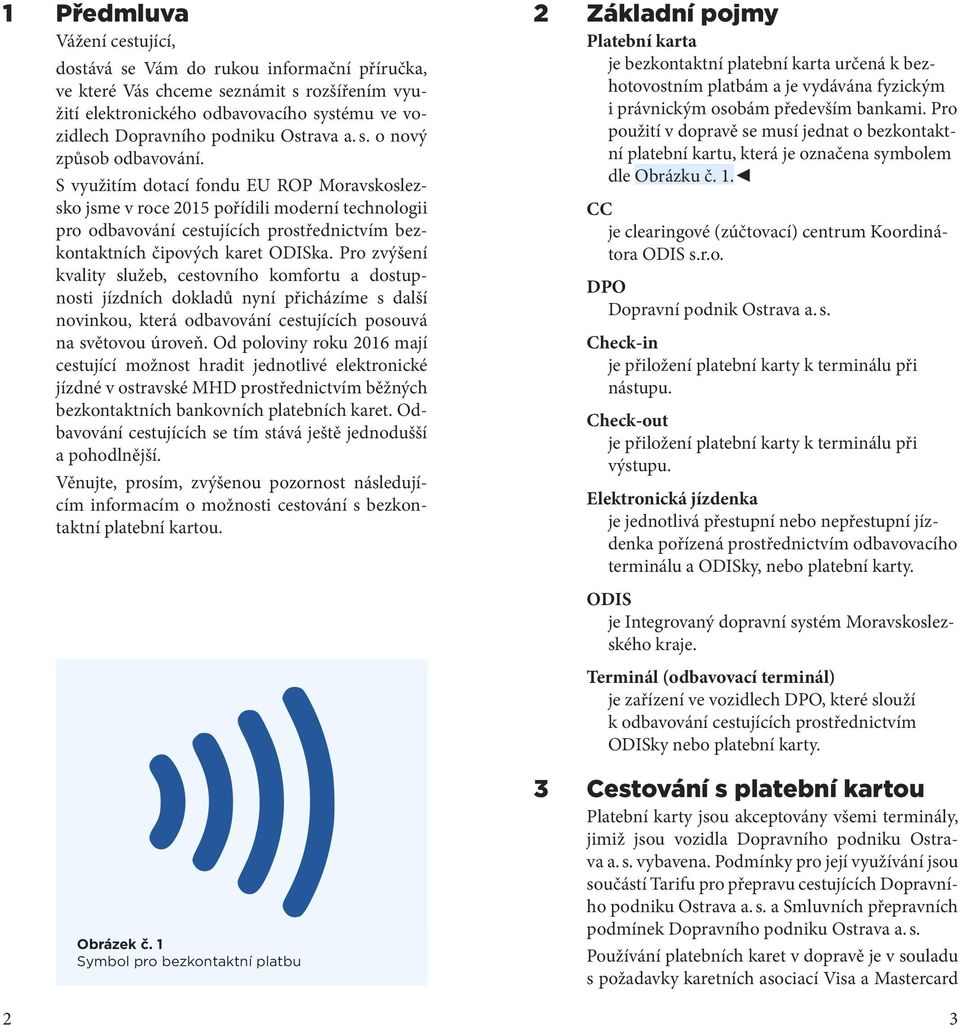 1 Předmluva

Vážení cestující,

dostává se Vám do rukou informační příručka, ve které Vás chceme seznámit s rozšířením využití elektronického odbavovacího systému ve vozidlech Dopravního podniku Ostrava a. s. o nový způsob odbavování.

S využitím dotací fondu EU ROP Moravskoslezsko jsme v roce 2015 pořídili moderní technologii pro odbavování cestujících prostřednictvím bezkontaktních čipových karet ODISka. Pro zvýšení kvality služeb, cestovního komfortu a dostupnosti jízdních dokladů nyní přicházíme s další novinkou, která odbavování cestujících posouvá na světovou úroveň. Od poloviny roku 2016 mají cestující možnost hradit jednotlivé elektronické jízdné v ostravské MHD prostřednictvím běžných bezkontaktních bankovních platebních karet. Odbavování cestujících se tím stává ještě jednodušší a pohodlnější.

Věnujte, prosím, zvýšenou pozornost následujícím informacím o možnosti cestování s bezkontaktní platební kartou.

Obrázek č. 1
Symbol pro bezkontaktní platbu

2

2 Základní pojmy

Platební karta
je bezkontaktní platební karta určená k bezhotovostním platbám a je vydávána fyzickým i právnickým osobám především bankami. Pro použití v dopravě se musí jednat o bezkontaktní platební kartu, která je označena symbolem dle Obrázku č. 1.◄

CC
je clearingové (zúčtovací) centrum Koordinátora ODIS s.r.o.

DPO
Dopravní podnik Ostrava a. s.

Check-in
je přiložení platební karty k terminálu při nástupu.

Check-out
je přiložení platební karty k terminálu při výstupu.

Elektronická jízdenka
je jednotlivá přestupní nebo nepřestupní jízdenka pořízená prostřednictvím odbavovacího terminálu a ODISky, nebo platební karty.

ODIS
je Integrovaný dopravní systém Moravskoslezského kraje.

Terminál (odbavovací terminál)
je zařízení ve vozidlech DPO, které slouží k odbavování cestujících prostřednictvím ODISky nebo platební karty.

3 Cestování s platební kartou

Platební karty jsou akceptovány všemi terminály, jimiž jsou vozidla Dopravního podniku Ostrava a. s. vybavena. Podmínky pro její využívání jsou součástí Tarifu pro přepravu cestujících Dopravního podniku Ostrava a. s. a Smluvních přepravních podmínek Dopravního podniku Ostrava a. s.

Používání platebních karet v dopravě je v souladu s požadavky karetních asociací Visa a Mastercard

3